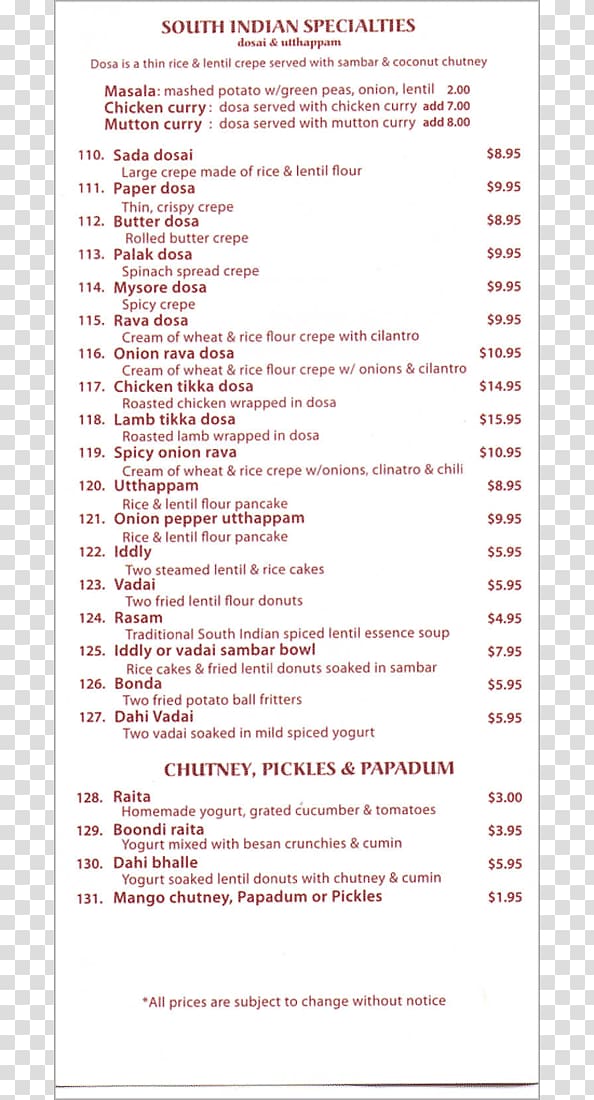 SOUTH INDIAN SPECIALTIES
dosai & utthappam

Dosa is a thin rice & lentil crepe served with sambar & coconut chutney

Masala: mashed potato w/green peas, onion, lentil 2.00
Chicken curry: dosa served with chicken curry add 7.00
Mutton curry : dosa served with mutton curry add 8.00

110. Sada dosai $8.95
Large crepe made of rice & lentil flour
111. Paper dosa $9.95
Thin, crispy crepe
112. Butter dosa $8.95
Rolled butter crepe
113. Palak dosa $9.95
Spinach spread crepe
114. Mysore dosa $9.95
Spicy crepe
115. Rava dosa $9.95
Cream of wheat & rice flour crepe with cilantro
116. Onion rava dosa $10.95
Cream of wheat & rice flour crepe w/ onions & cilantro
117. Chicken tikka dosa $14.95
Roasted chicken wrapped in dosa
118. Lamb tikka dosa $15.95
Roasted lamb wrapped in dosa
119. Spicy onion rava $10.95
Cream of wheat & rice crepe w/onions, clinatro & chili
120. Utthappam $8.95
Rice & lentil flour pancake
121. Onion pepper utthappam $9.95
Rice & lentil flour pancake
122. Iddly $5.95
Two steamed lentil & rice cakes
123. Vadai $5.95
Two fried lentil flour donuts
124. Rasam $4.95
Traditional South Indian spiced lentil essence soup
125. Iddly or vadai sambar bowl $7.95
Rice cakes & fried lentil donuts soaked in sambar
126. Bonda $5.95
Two fried potato ball fritters
127. Dahi Vadai $5.95
Two vadai soaked in mild spiced yogurt

CHUTNEY, PICKLES & PAPADUM

128. Raita $3.00
Homemade yogurt, grated cucumber & tomatoes
129. Boondi raita $3.95
Yogurt mixed with besan crunchies & cumin
130. Dahi bhalle $5.95
Yogurt soaked lentil donuts with chutney & cumin
131. Mango chutney, Papadum or Pickles $1.95

*All prices are subject to change without notice